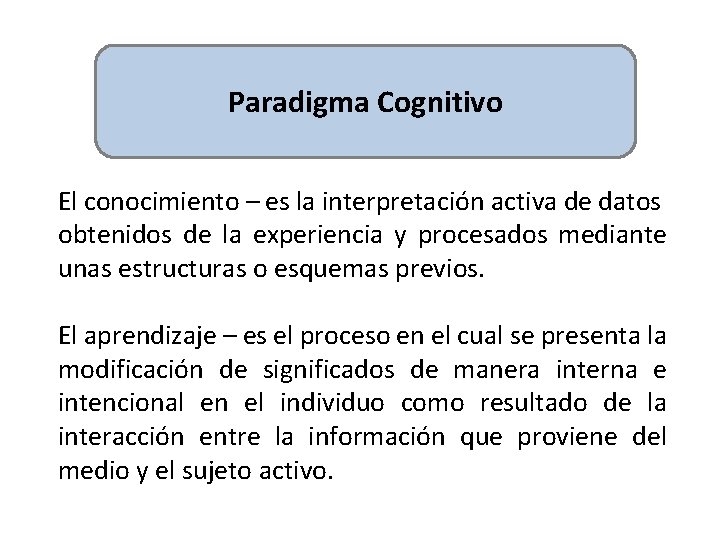 Paradigma Cognitivo

El conocimiento – es la interpretación activa de datos obtenidos de la experiencia y procesados mediante unas estructuras o esquemas previos.

El aprendizaje – es el proceso en el cual se presenta la modificación de significados de manera interna e intencional en el individuo como resultado de la interacción entre la información que proviene del medio y el sujeto activo.